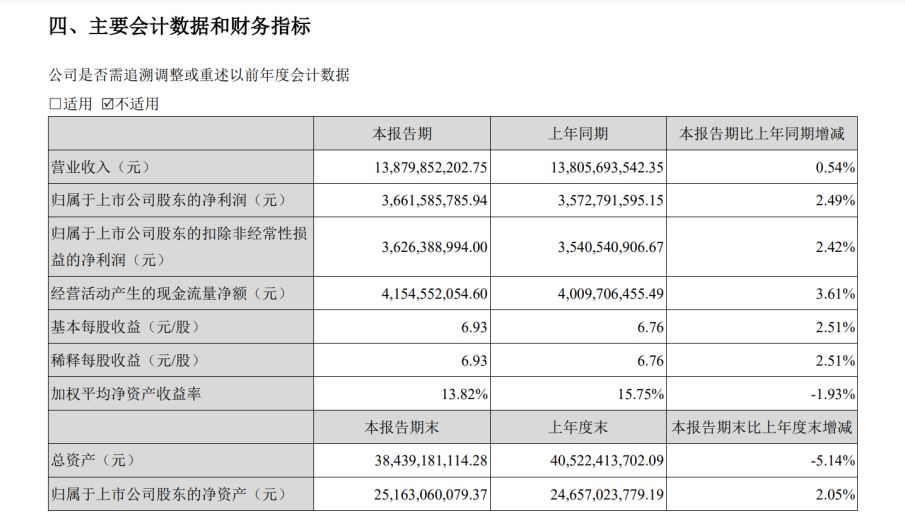 四、主要会计数据和财务指标

公司是否需追溯调整或重述以前年度会计数据

□适用 ☑不适用

| | 本报告期 | 上年同期 | 本报告期比上年同期增减 |
|---|---|---|---|
| 营业收入（元） | 13,879,852,202.75 | 13,805,693,542.35 | 0.54% |
| 归属于上市公司股东的净利润（元） | 3,661,585,785.94 | 3,572,791,595.15 | 2.49% |
| 归属于上市公司股东的扣除非经常性损益的净利润（元） | 3,626,388,994.00 | 3,540,540,906.67 | 2.42% |
| 经营活动产生的现金流量净额（元） | 4,154,552,054.60 | 4,009,706,455.49 | 3.61% |
| 基本每股收益（元/股） | 6.93 | 6.76 | 2.51% |
| 稀释每股收益（元/股） | 6.93 | 6.76 | 2.51% |
| 加权平均净资产收益率 | 13.82% | 15.75% | -1.93% |
| | 本报告期末 | 上年度末 | 本报告期末比上年度末增减 |
| 总资产（元） | 38,439,181,114.28 | 40,522,413,702.09 | -5.14% |
| 归属于上市公司股东的净资产（元） | 25,163,060,079.37 | 24,657,023,779.19 | 2.05% |